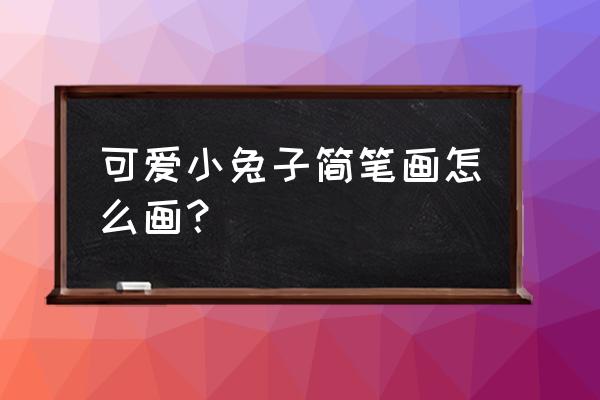 可爱小兔子简笔画怎么画？